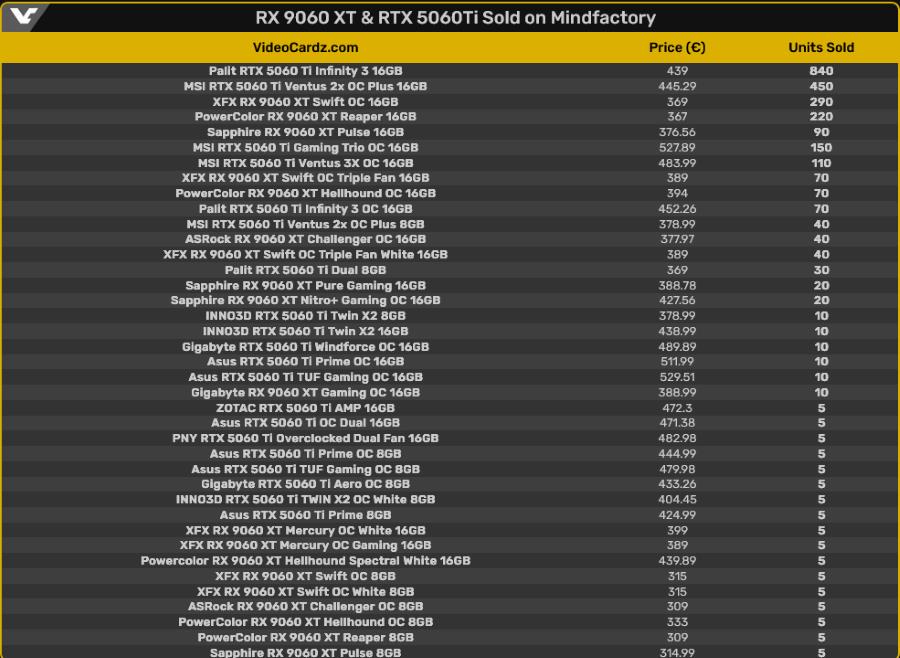 RX 9060 XT & RTX 5060Ti Sold on Mindfactory

| VideoCardz.com | Price (€) | Units Sold |
|---|---|---|
| Palit RTX 5060 Ti Infinity 3 16GB | 439 | 840 |
| MSI RTX 5060 Ti Ventus 2x OC Plus 16GB | 445.29 | 450 |
| XFX RX 9060 XT Swift OC 16GB | 369 | 290 |
| PowerColor RX 9060 XT Reaper 16GB | 367 | 220 |
| Sapphire RX 9060 XT Pulse 16GB | 376.56 | 90 |
| MSI RTX 5060 Ti Gaming Trio OC 16GB | 527.89 | 150 |
| MSI RTX 5060 Ti Ventus 3X OC 16GB | 483.99 | 110 |
| XFX RX 9060 XT Swift OC Triple Fan 16GB | 389 | 70 |
| PowerColor RX 9060 XT Hellhound OC 16GB | 394 | 70 |
| Palit RTX 5060 Ti Infinity 3 OC 16GB | 452.26 | 70 |
| MSI RTX 5060 Ti Ventus 2x OC Plus 8GB | 378.99 | 40 |
| ASRock RX 9060 XT Challenger OC 16GB | 377.97 | 40 |
| XFX RX 9060 XT Swift OC Triple Fan White 16GB | 389 | 40 |
| Palit RTX 5060 Ti Dual 8GB | 369 | 30 |
| Sapphire RX 9060 XT Pure Gaming 16GB | 388.78 | 20 |
| Sapphire RX 9060 XT Nitro+ Gaming OC 16GB | 427.56 | 20 |
| INNO3D RTX 5060 Ti Twin X2 8GB | 378.99 | 10 |
| INNO3D RTX 5060 Ti Twin X2 16GB | 438.99 | 10 |
| Gigabyte RTX 5060 Ti Windforce OC 16GB | 489.89 | 10 |
| Asus RTX 5060 Ti Prime OC 16GB | 511.99 | 10 |
| Asus RTX 5060 Ti TUF Gaming OC 16GB | 529.51 | 10 |
| Gigabyte RX 9060 XT Gaming OC 16GB | 388.99 | 10 |
| ZOTAC RTX 5060 Ti AMP 16GB | 472.3 | 5 |
| Asus RTX 5060 Ti OC Dual 16GB | 471.38 | 5 |
| PNY RTX 5060 Ti Overclocked Dual Fan 16GB | 482.98 | 5 |
| Asus RTX 5060 Ti Prime OC 8GB | 444.99 | 5 |
| Asus RTX 5060 Ti TUF Gaming OC 8GB | 479.98 | 5 |
| Gigabyte RTX 5060 Ti Aero OC 8GB | 433.26 | 5 |
| INNO3D RTX 5060 Ti TWIN X2 OC White 8GB | 404.45 | 5 |
| Asus RTX 5060 Ti Prime 8GB | 424.99 | 5 |
| XFX RX 9060 XT Mercury OC White 16GB | 399 | 5 |
| XFX RX 9060 XT Mercury OC Gaming 16GB | 389 | 5 |
| Powercolor RX 9060 XT Hellhound Spectral White 16GB | 439.89 | 5 |
| XFX RX 9060 XT Swift OC 8GB | 315 | 5 |
| XFX RX 9060 XT Swift OC White 8GB | 315 | 5 |
| ASRock RX 9060 XT Challenger OC 8GB | 309 | 5 |
| PowerColor RX 9060 XT Hellhound OC 8GB | 333 | 5 |
| PowerColor RX 9060 XT Reaper 8GB | 309 | 5 |
| Sapphire RX 9060 XT Pulse 8GB | 314.99 | 5 |